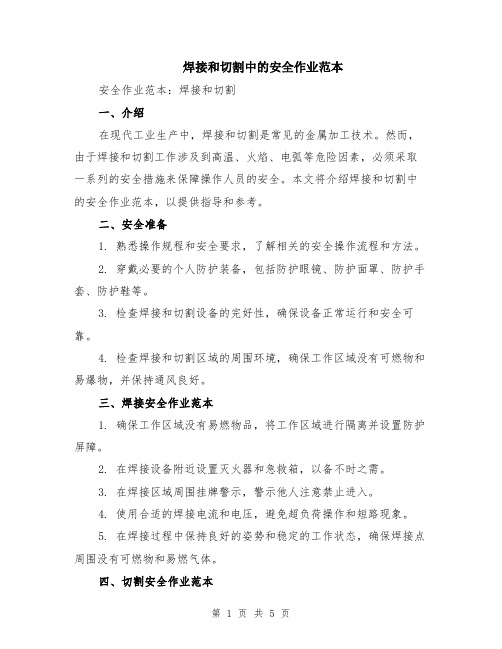 焊接和切割中的安全作业范本

安全作业范本：焊接和切割

一、介绍

在现代工业生产中，焊接和切割是常见的金属加工技术。然而，由于焊接和切割工作涉及到高温、火焰、电弧等危险因素，必须采取一系列的安全措施来保障操作人员的安全。本文将介绍焊接和切割中的安全作业范本，以提供指导和参考。

二、安全准备

1. 熟悉操作规程和安全要求，了解相关的安全操作流程和方法。

2. 穿戴必要的个人防护装备，包括防护眼镜、防护面罩、防护手套、防护鞋等。

3. 检查焊接和切割设备的完好性，确保设备正常运行和安全可靠。

4. 检查焊接和切割区域的周围环境，确保工作区域没有可燃物和易爆物，并保持通风良好。

三、焊接安全作业范本

1. 确保工作区域没有易燃物品，将工作区域进行隔离并设置防护屏障。

2. 在焊接设备附近设置灭火器和急救箱，以备不时之需。

3. 在焊接区域周围挂牌警示，警示他人注意禁止进入。

4. 使用合适的焊接电流和电压，避免超负荷操作和短路现象。

5. 在焊接过程中保持良好的姿势和稳定的工作状态，确保焊接点周围没有可燃物和易燃气体。

四、切割安全作业范本

第 1 页 共 5 页